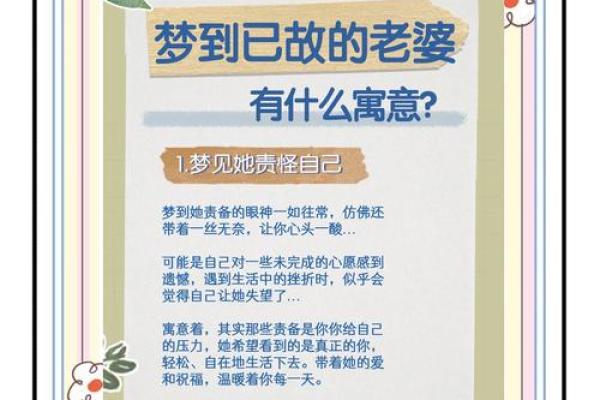 梦到已故的老婆

有什么寓意?

1.梦见她责怪自己

梦到她责备的眼神一如往常，仿佛还带着一丝无奈，让你心头一酸…

可能是自己对一些未完成的心愿感到遗憾，遇到生活中的挫折时，似乎会觉得自己让她失望了…

寓意着，其实那些责备是你你给自己的压力，她希望看到的是真正的你，轻松、自在地生活下去。带着她的爱和祝福，温暖着你每一天。